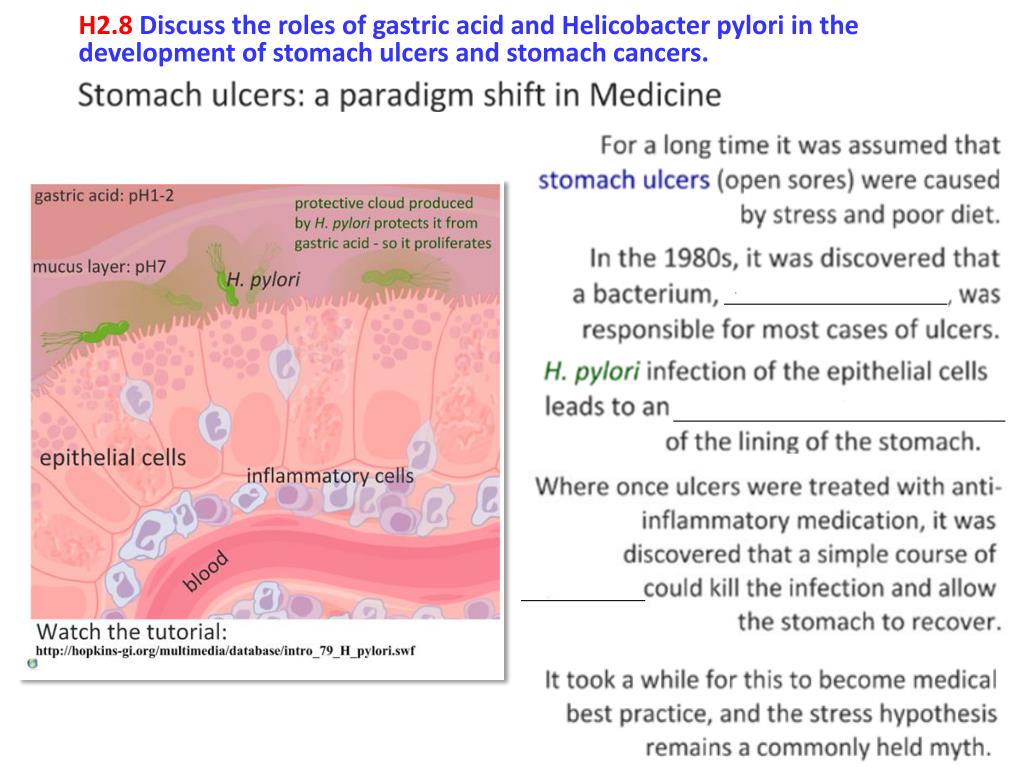 H2.8 Discuss the roles of gastric acid and Helicobacter pylori in the development of stomach ulcers and stomach cancers.

Stomach ulcers: a paradigm shift in Medicine

gastric acid: pH1-2

protective cloud produced by H. pylori protects it from gastric acid - so it proliferates

mucus layer: pH7

H. pylori

epithelial cells

inflammatory cells

blood

Watch the tutorial:
http://hopkins-gi.org/multimedia/database/intro_79_H_pylori.swf

For a long time it was assumed that stomach ulcers (open sores) were caused by stress and poor diet.

In the 1980s, it was discovered that a bacterium, ____________, was responsible for most cases of ulcers.

H. pylori infection of the epithelial cells leads to an ____________ of the lining of the stomach.

Where once ulcers were treated with anti-inflammatory medication, it was discovered that a simple course of ____________ could kill the infection and allow the stomach to recover.

It took a while for this to become medical best practice, and the stress hypothesis remains a commonly held myth.